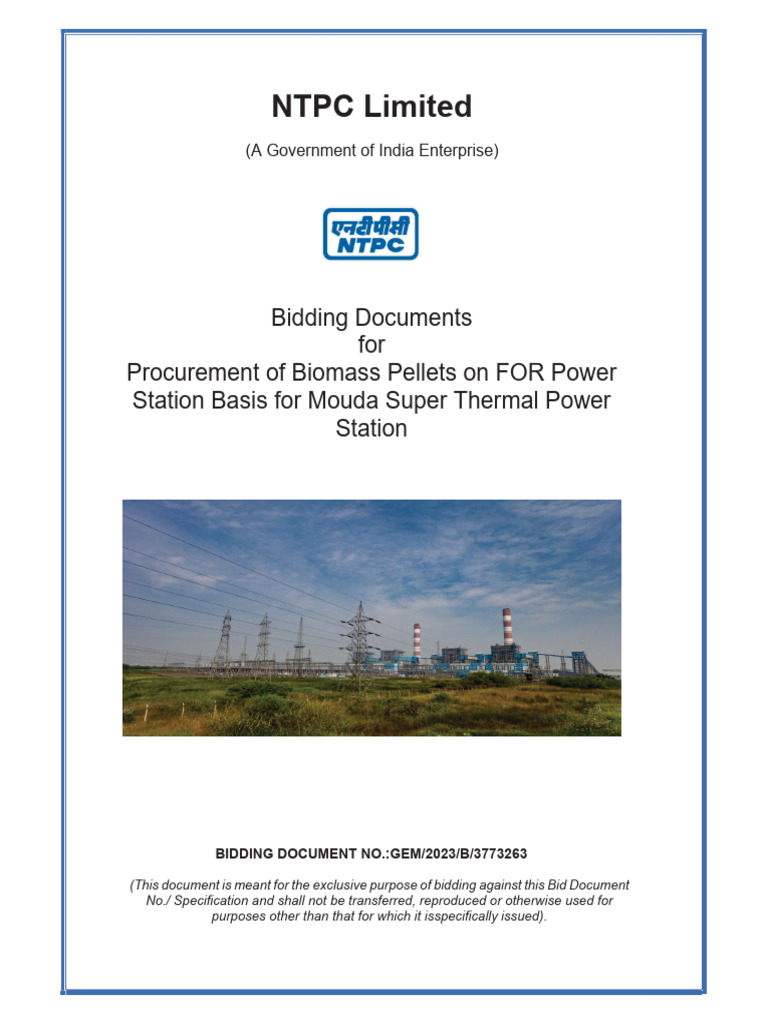 NTPC Limited

(A Government of India Enterprise)

एनटीपीसी
NTPC

Bidding Documents
for
Procurement of Biomass Pellets on FOR Power Station Basis for Mouda Super Thermal Power Station

BIDDING DOCUMENT NO.:GEM/2023/B/3773263

(This document is meant for the exclusive purpose of bidding against this Bid Document No./ Specification and shall not be transferred, reproduced or otherwise used for purposes other than that for which it isspecifically issued).